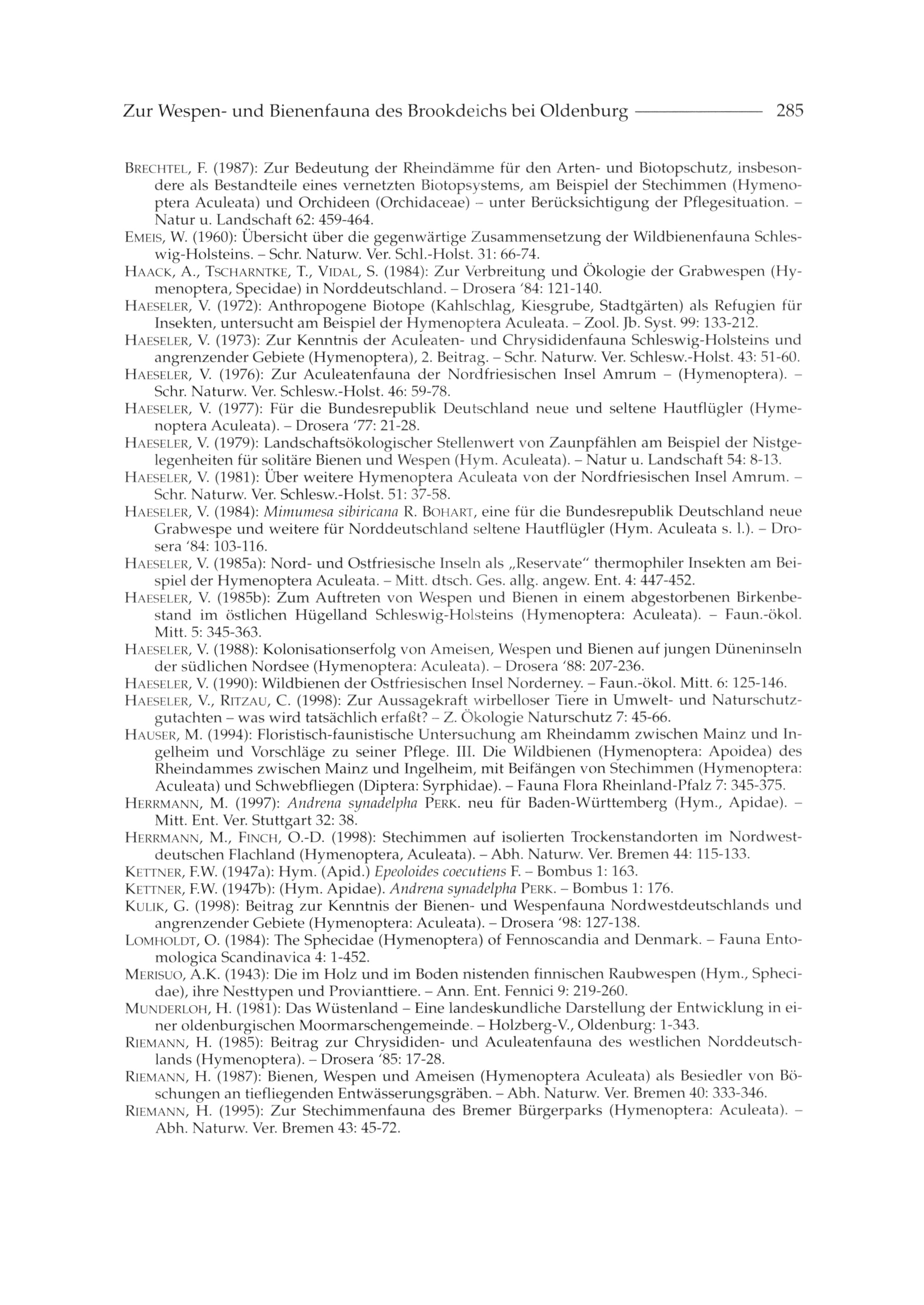 Zur Wespen- und Bienenfauna des Brookdeichs bei Oldenburg 285

BRECHTEL, F. (1987): Zur Bedeutung der Rheindämme für den Arten- und Biotopschutz, insbesondere als Bestandteile eines vernetzten Biotopsystems, am Beispiel der Stechimmen (Hymenoptera Aculeata) und Orchideen (Orchidaceae) – unter Berücksichtigung der Pflegesituation. – Natur u. Landschaft 62: 459-464.

EMEIS, W. (1960): Übersicht über die gegenwärtige Zusammensetzung der Wildbienenfauna Schleswig-Holsteins. – Schr. Naturw. Ver. Schl.-Holst. 31: 66-74.

HAACK, A., TSCHARNTKE, T., VIDAL, S. (1984): Zur Verbreitung und Ökologie der Grabwespen (Hymenoptera, Specidae) in Norddeutschland. – Drosera '84: 121-140.

HAESELER, V. (1972): Anthropogene Biotope (Kahlschlag, Kiesgrube, Stadtgärten) als Refugien für Insekten, untersucht am Beispiel der Hymenoptera Aculeata. – Zool. Jb. Syst. 99: 133-212.

HAESELER, V. (1973): Zur Kenntnis der Aculeaten- und Chrysididenfauna Schleswig-Holsteins und angrenzender Gebiete (Hymenoptera), 2. Beitrag. – Schr. Naturw. Ver. Schlesw.-Holst. 43: 51-60.

HAESELER, V. (1976): Zur Aculeatenfauna der Nordfriesischen Insel Amrum – (Hymenoptera). – Schr. Naturw. Ver. Schlesw.-Holst. 46: 59-78.

HAESELER, V. (1977): Für die Bundesrepublik Deutschland neue und seltene Hautflügler (Hymenoptera Aculeata). – Drosera '77: 21-28.

HAESELER, V. (1979): Landschaftsökologischer Stellenwert von Zaunpfählen am Beispiel der Nistgelegenheiten für solitäre Bienen und Wespen (Hym. Aculeata). – Natur u. Landschaft 54: 8-13.

HAESELER, V. (1981): Über weitere Hymenoptera Aculeata von der Nordfriesischen Insel Amrum. – Schr. Naturw. Ver. Schlesw.-Holst. 51: 37-58.

HAESELER, V. (1984): Mimumesa sibiricana R. BOHART, eine für die Bundesrepublik Deutschland neue Grabwespe und weitere für Norddeutschland seltene Hautflügler (Hym. Aculeata s. l.). – Drosera '84: 103-116.

HAESELER, V. (1985a): Nord- und Ostfriesische Inseln als „Reservate" thermophiler Insekten am Beispiel der Hymenoptera Aculeata. – Mitt. dtsch. Ges. allg. angew. Ent. 4: 447-452.

HAESELER, V. (1985b): Zum Auftreten von Wespen und Bienen in einem abgestorbenen Birkenbestand im östlichen Hügelland Schleswig-Holsteins (Hymenoptera: Aculeata). – Faun.-ökol. Mitt. 5: 345-363.

HAESELER, V. (1988): Kolonisationserfolg von Ameisen, Wespen und Bienen auf jungen Düneninseln der südlichen Nordsee (Hymenoptera: Aculeata). – Drosera '88: 207-236.

HAESELER, V. (1990): Wildbienen der Ostfriesischen Insel Norderney. – Faun.-ökol. Mitt. 6: 125-146.

HAESELER, V., RITZAU, C. (1998): Zur Aussagekraft wirbelloser Tiere in Umwelt- und Naturschutzgutachten – was wird tatsächlich erfaßt? – Z. Ökologie Naturschutz 7: 45-66.

HAUSER, M. (1994): Floristisch-faunistische Untersuchung am Rheindamm zwischen Mainz und Ingelheim und Vorschläge zu seiner Pflege. III. Die Wildbienen (Hymenoptera: Apoidea) des Rheindammes zwischen Mainz und Ingelheim, mit Beifängen von Stechimmen (Hymenoptera: Aculeata) und Schwebfliegen (Diptera: Syrphidae). – Fauna Flora Rheinland-Pfalz 7: 345-375.

HERRMANN, M. (1997): Andrena synadelpha PERK. neu für Baden-Württemberg (Hym., Apidae). – Mitt. Ent. Ver. Stuttgart 32: 38.

HERRMANN, M., FINCH, O.-D. (1998): Stechimmen auf isolierten Trockenstandorten im Nordwestdeutschen Flachland (Hymenoptera, Aculeata). – Abh. Naturw. Ver. Bremen 44: 115-133.

KETTNER, F.W. (1947a): Hym. (Apid.) Epeoloides coecutiens F. – Bombus 1: 163.

KETTNER, F.W. (1947b): (Hym. Apidae). Andrena synadelpha PERK. – Bombus 1: 176.

KULIK, G. (1998): Beitrag zur Kenntnis der Bienen- und Wespenfauna Nordwestdeutschlands und angrenzender Gebiete (Hymenoptera: Aculeata). – Drosera '98: 127-138.

LOMHOLDT, O. (1984): The Sphecidae (Hymenoptera) of Fennoscandia and Denmark. – Fauna Entomologica Scandinavica 4: 1-452.

MERISUO, A.K. (1943): Die im Holz und im Boden nistenden finnischen Raubwespen (Hym., Sphecidae), ihre Nesttypen und Provianttiere. – Ann. Ent. Fennici 9: 219-260.

MUNDERLOH, H. (1981): Das Wüstenland – Eine landeskundliche Darstellung der Entwicklung in einer oldenburgischen Moormarschengemeinde. – Holzberg-V., Oldenburg: 1-343.

RIEMANN, H. (1985): Beitrag zur Chrysididen- und Aculeatenfauna des westlichen Norddeutschlands (Hymenoptera). – Drosera '85: 17-28.

RIEMANN, H. (1987): Bienen, Wespen und Ameisen (Hymenoptera Aculeata) als Besiedler von Böschungen an tiefliegenden Entwässerungsgräben. – Abh. Naturw. Ver. Bremen 40: 333-346.

RIEMANN, H. (1995): Zur Stechimmenfauna des Bremer Bürgerparks (Hymenoptera: Aculeata). – Abh. Naturw. Ver. Bremen 43: 45-72.